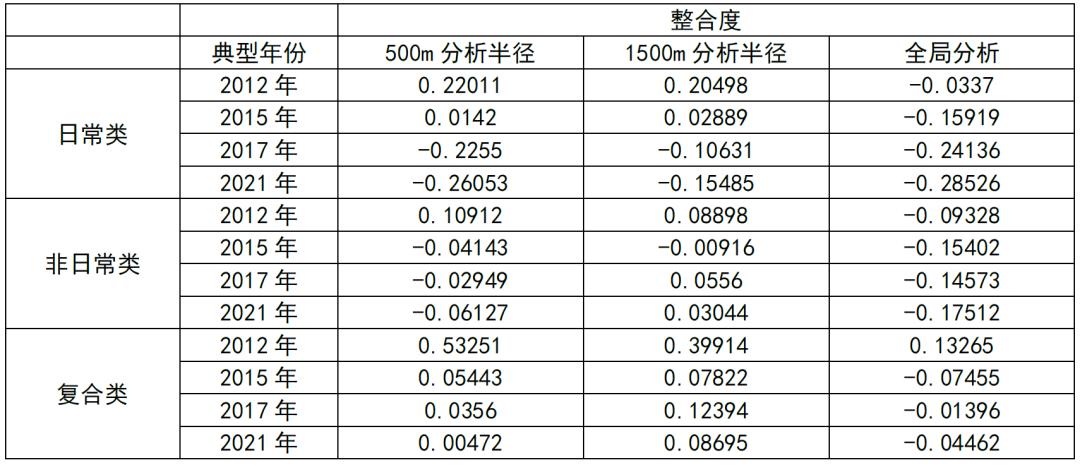 |  |  | 整合度 |  |  |
|---|---|---|---|---|
|  | 典型年份 | 500m分析半径 | 1500m分析半径 | 全局分析 |
| 日常类 | 2012年 | 0.22011 | 0.20498 | -0.0337 |
|  | 2015年 | 0.0142 | 0.02889 | -0.15919 |
|  | 2017年 | -0.2255 | -0.10631 | -0.24136 |
|  | 2021年 | -0.26053 | -0.15485 | -0.28526 |
| 非日常类 | 2012年 | 0.10912 | 0.08898 | -0.09328 |
|  | 2015年 | -0.04143 | -0.00916 | -0.15402 |
|  | 2017年 | -0.02949 | 0.0556 | -0.14573 |
|  | 2021年 | -0.06127 | 0.03044 | -0.17512 |
| 复合类 | 2012年 | 0.53251 | 0.39914 | 0.13265 |
|  | 2015年 | 0.05443 | 0.07822 | -0.07455 |
|  | 2017年 | 0.0356 | 0.12394 | -0.01396 |
|  | 2021年 | 0.00472 | 0.08695 | -0.04462 |